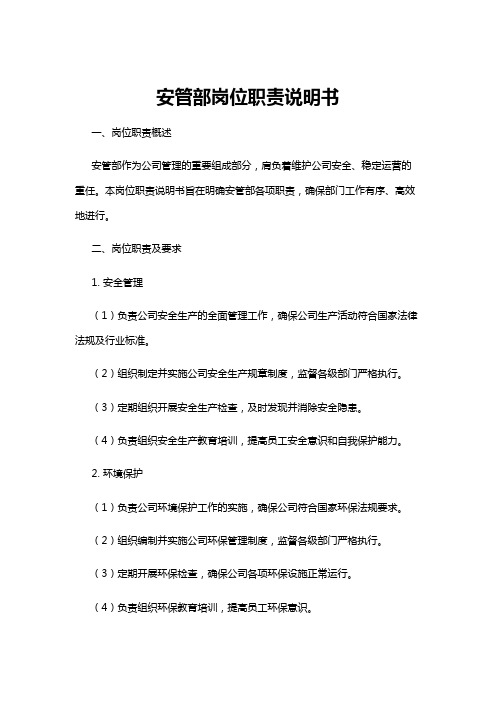 安管部岗位职责说明书

一、岗位职责概述

安管部作为公司管理的重要组成部分，肩负着维护公司安全、稳定运营的重任。本岗位职责说明书旨在明确安管部各项职责，确保部门工作有序、高效地进行。

二、岗位职责及要求

1. 安全管理

（1）负责公司安全生产的全面管理工作，确保公司生产活动符合国家法律法规及行业标准。

（2）组织制定并实施公司安全生产规章制度，监督各级部门严格执行。

（3）定期组织开展安全生产检查，及时发现并消除安全隐患。

（4）负责组织安全生产教育培训，提高员工安全意识和自我保护能力。

2. 环境保护

（1）负责公司环境保护工作的实施，确保公司符合国家环保法规要求。

（2）组织编制并实施公司环保管理制度，监督各级部门严格执行。

（3）定期开展环保检查，确保公司各项环保设施正常运行。

（4）负责组织环保教育培训，提高员工环保意识。